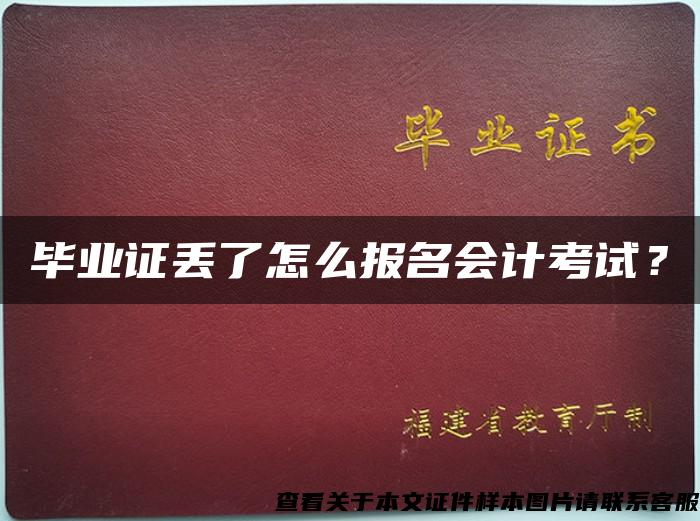 毕业证书

毕业证丢了怎么报名会计考试？

福建省教育厅制

查看关于本文证件样本图片请联系客服